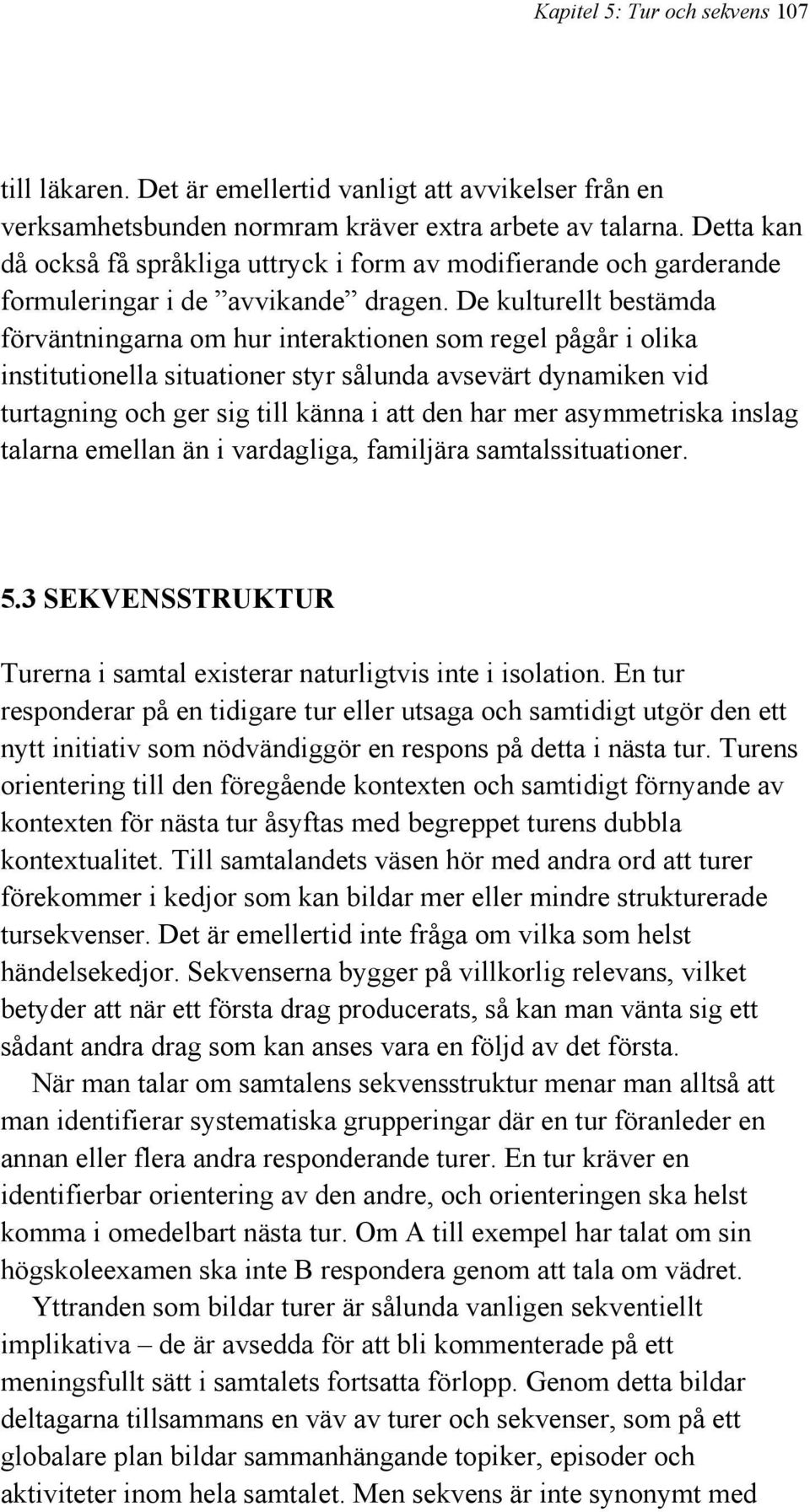 Kapitel 5: Tur och sekvens 107

till läkaren. Det är emellertid vanligt att avvikelser från en verksamhetsbunden normram kräver extra arbete av talarna. Detta kan då också få språkliga uttryck i form av modifierande och garderande formuleringar i de ”avvikande” dragen. De kulturellt bestämda förväntningarna om hur interaktionen som regel pågår i olika institutionella situationer styr sålunda avsevärt dynamiken vid turtagning och ger sig till känna i att den har mer asymmetriska inslag talarna emellan än i vardagliga, familjära samtalssituationer.

5.3 SEKVENSSTRUKTUR

Turerna i samtal existerar naturligtvis inte i isolation. En tur responderar på en tidigare tur eller utsaga och samtidigt utgör den ett nytt initiativ som nödvändiggör en respons på detta i nästa tur. Turens orientering till den föregående kontexten och samtidigt förnyande av kontexten för nästa tur åsyftas med begreppet turens dubbla kontextualitet. Till samtalandets väsen hör med andra ord att turer förekommer i kedjor som kan bildar mer eller mindre strukturerade tursekvenser. Det är emellertid inte fråga om vilka som helst händelsekedjor. Sekvenserna bygger på villkorlig relevans, vilket betyder att när ett första drag producerats, så kan man vänta sig ett sådant andra drag som kan anses vara en följd av det första.

När man talar om samtalens sekvensstruktur menar man alltså att man identifierar systematiska grupperingar där en tur föranleder en annan eller flera andra responderande turer. En tur kräver en identifierbar orientering av den andre, och orienteringen ska helst komma i omedelbart nästa tur. Om A till exempel har talat om sin högskoleexamen ska inte B respondera genom att tala om vädret.

Yttranden som bildar turer är sålunda vanligen sekventiellt implikativa – de är avsedda för att bli kommenterade på ett meningsfullt sätt i samtalets fortsatta förlopp. Genom detta bildar deltagarna tillsammans en väv av turer och sekvenser, som på ett globalare plan bildar sammanhängande topiker, episoder och aktiviteter inom hela samtalet. Men sekvens är inte synonymt med